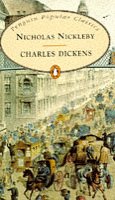 Penguin Popular Classics

NICHOLAS NICKLEBY

CHARLES DICKENS